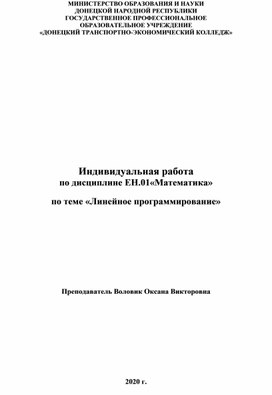 МИНИСТЕРСТВО ОБРАЗОВАНИЯ И НАУКИ
ДОНЕЦКОЙ НАРОДНОЙ РЕСПУБЛИКИ
ГОСУДАРСТВЕННОЕ ПРОФЕССИОНАЛЬНОЕ
ОБРАЗОВАТЕЛЬНОЕ УЧРЕЖДЕНИЕ
«ДОНЕЦКИЙ ТРАНСПОРТНО-ЭКОНОМИЧЕСКИЙ КОЛЛЕДЖ»

Индивидуальная работа
по дисциплине ЕН.01«Математика»

по теме «Линейное программирование»

Преподаватель Воловик Оксана Викторовна

2020 г.